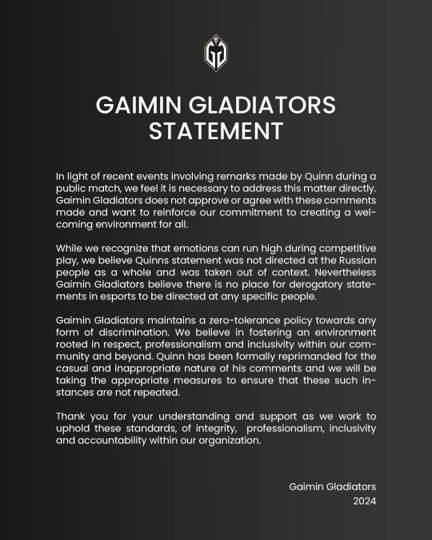 GAIMIN GLADIATORS STATEMENT

In light of recent events involving remarks made by Quinn during a public match, we feel it is necessary to address this matter directly. Gaimin Gladiators does not approve or agree with these comments made and want to reinforce our commitment to creating a welcoming environment for all.

While we recognize that emotions can run high during competitive play, we believe Quinns statement was not directed at the Russian people as a whole and was taken out of context. Nevertheless Gaimin Gladiators believe there is no place for derogatory statements in esports to be directed at any specific people.

Gaimin Gladiators maintains a zero-tolerance policy towards any form of discrimination. We believe in fostering an environment rooted in respect, professionalism and inclusivity within our community and beyond. Quinn has been formally reprimanded for the casual and inappropriate nature of his comments and we will be taking the appropriate measures to ensure that these such instances are not repeated.

Thank you for your understanding and support as we work to uphold these standards, of integrity, professionalism, inclusivity and accountability within our organization.

Gaimin Gladiators
2024